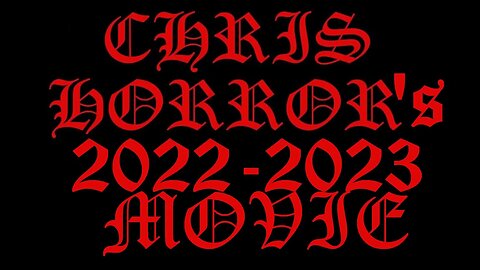 CHRIS HORROR's 2022-2023 MOVIE